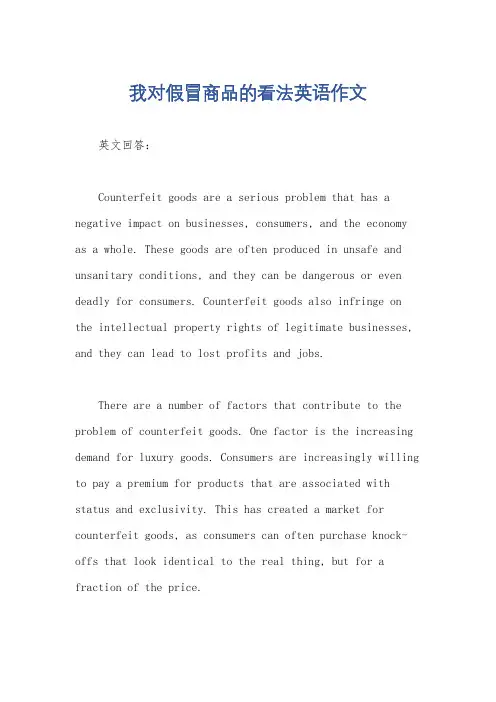 我对假冒商品的看法英语作文

英文回答:

Counterfeit goods are a serious problem that has a negative impact on businesses, consumers, and the economy as a whole. These goods are often produced in unsafe and unsanitary conditions, and they can be dangerous or even deadly for consumers. Counterfeit goods also infringe on the intellectual property rights of legitimate businesses, and they can lead to lost profits and jobs.

There are a number of factors that contribute to the problem of counterfeit goods. One factor is the increasing demand for luxury goods. Consumers are increasingly willing to pay a premium for products that are associated with status and exclusivity. This has created a market for counterfeit goods, as consumers can often purchase knock-offs that look identical to the real thing, but for a fraction of the price.